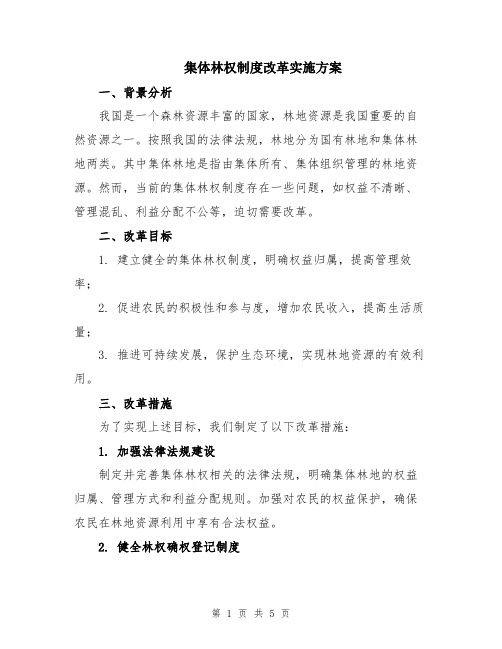 集体林权制度改革实施方案

一、背景分析

我国是一个森林资源丰富的国家，林地资源是我国重要的自然资源之一。按照我国的法律法规，林地分为国有林地和集体林地两类。其中集体林地是指由集体所有、集体组织管理的林地资源。然而，当前的集体林权制度存在一些问题，如权益不清晰、管理混乱、利益分配不公等，迫切需要改革。

二、改革目标

1. 建立健全的集体林权制度，明确权益归属，提高管理效率；

2. 促进农民的积极性和参与度，增加农民收入，提高生活质量；

3. 推进可持续发展，保护生态环境，实现林地资源的有效利用。

三、改革措施

为了实现上述目标，我们制定了以下改革措施：

1. 加强法律法规建设

制定并完善集体林权相关的法律法规，明确集体林地的权益归属、管理方式和利益分配规则。加强对农民的权益保护，确保农民在林地资源利用中享有合法权益。

2. 健全林权确权登记制度

第 1 页 共 5 页